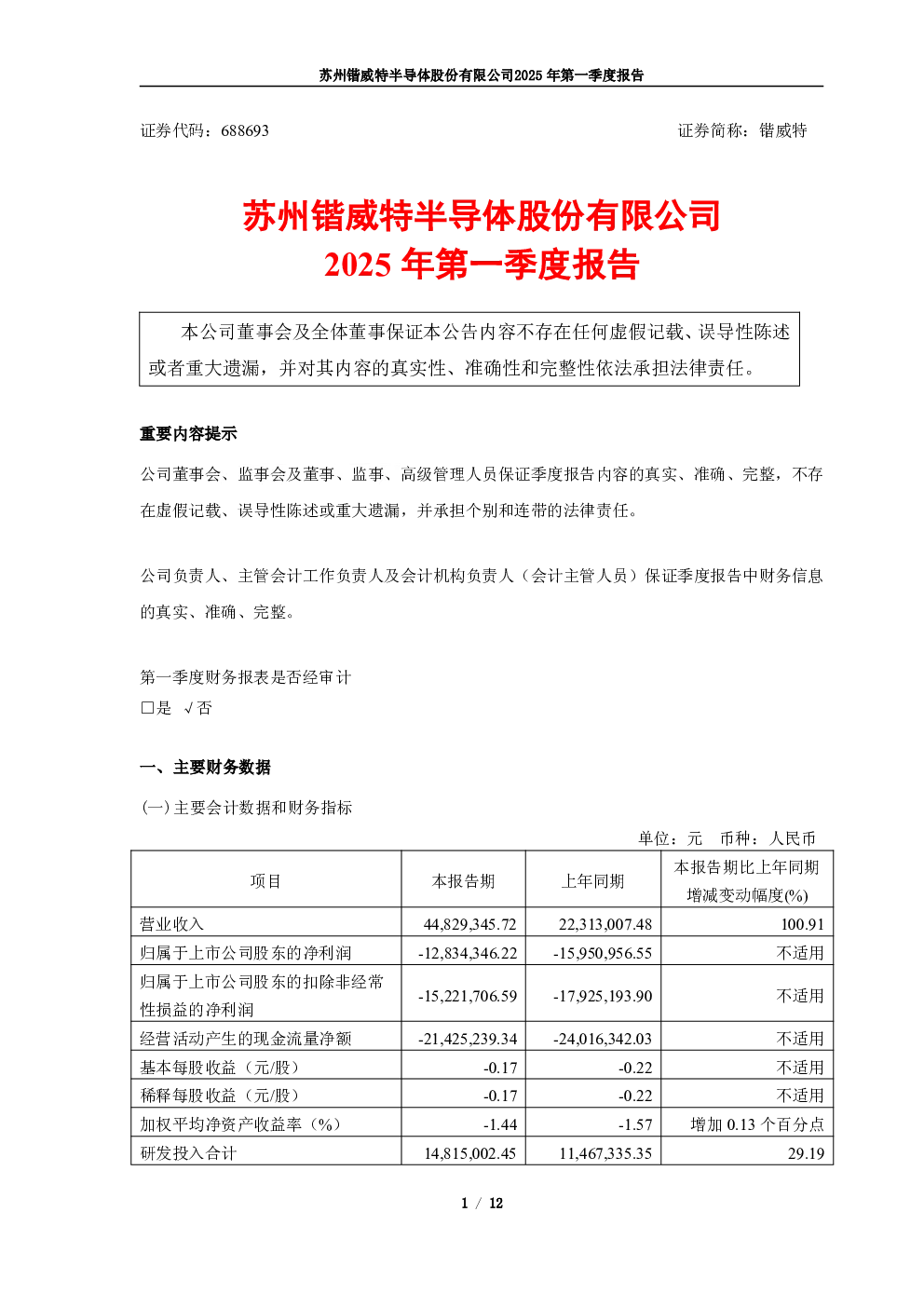 苏州锴威特半导体股份有限公司2025 年第一季度报告

证券代码：688693　　　　　　　　　　　　　　　　　　　　证券简称：锴威特

苏州锴威特半导体股份有限公司
2025 年第一季度报告

本公司董事会及全体董事保证本公告内容不存在任何虚假记载、误导性陈述或者重大遗漏，并对其内容的真实性、准确性和完整性依法承担法律责任。

重要内容提示

公司董事会、监事会及董事、监事、高级管理人员保证季度报告内容的真实、准确、完整，不存在虚假记载、误导性陈述或重大遗漏，并承担个别和连带的法律责任。

公司负责人、主管会计工作负责人及会计机构负责人（会计主管人员）保证季度报告中财务信息的真实、准确、完整。

第一季度财务报表是否经审计
□是 √否

一、主要财务数据

(一) 主要会计数据和财务指标

单位：元　币种：人民币

| 项目 | 本报告期 | 上年同期 | 本报告期比上年同期增减变动幅度(%) |
|---|---|---|---|
| 营业收入 | 44,829,345.72 | 22,313,007.48 | 100.91 |
| 归属于上市公司股东的净利润 | -12,834,346.22 | -15,950,956.55 | 不适用 |
| 归属于上市公司股东的扣除非经常性损益的净利润 | -15,221,706.59 | -17,925,193.90 | 不适用 |
| 经营活动产生的现金流量净额 | -21,425,239.34 | -24,016,342.03 | 不适用 |
| 基本每股收益（元/股） | -0.17 | -0.22 | 不适用 |
| 稀释每股收益（元/股） | -0.17 | -0.22 | 不适用 |
| 加权平均净资产收益率（%） | -1.44 | -1.57 | 增加 0.13 个百分点 |
| 研发投入合计 | 14,815,002.45 | 11,467,335.35 | 29.19 |

1 / 12